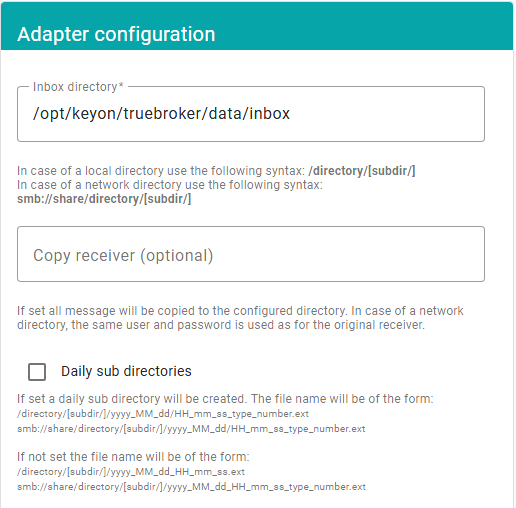 Adapter configuration

Inbox directory*

/opt/keyon/truebroker/data/inbox

In case of a local directory use the following syntax: /directory/[subdir/]
In case of a network directory use the following syntax: smb://share/directory/[subdir/]

Copy receiver (optional)

If set all message will be copied to the configured directory. In case of a network directory, the same user and password is used as for the original receiver.

Daily sub directories

If set a daily sub directory will be created. The file name will be of the form:
/directory/[subdir/]/yyyy_MM_dd/HH_mm_ss_type_number.ext
smb://share/directory/[subdir/]/yyyy_MM_dd/HH_mm_ss_type_number.ext

If not set the file name will be of the form:
/directory/[subdir/]/yyyy_MM_dd_HH_mm_ss.ext
smb://share/directory/[subdir/]/yyyy_MM_dd_HH_mm_ss_type_number.ext